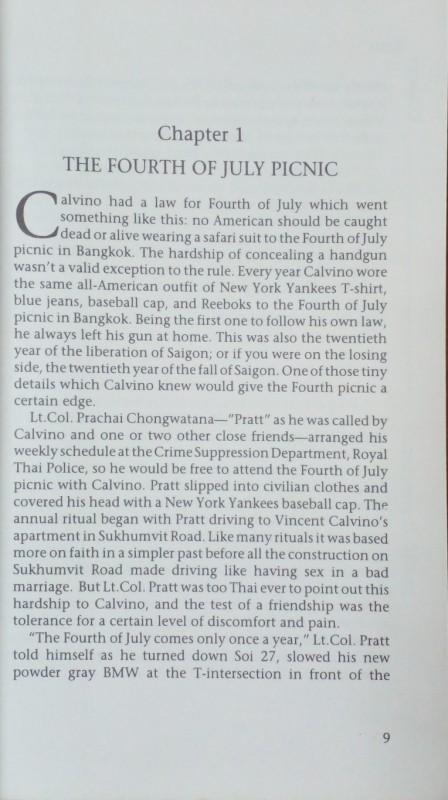 Chapter 1

THE FOURTH OF JULY PICNIC

Calvino had a law for Fourth of July which went something like this: no American should be caught dead or alive wearing a safari suit to the Fourth of July picnic in Bangkok. The hardship of concealing a handgun wasn't a valid exception to the rule. Every year Calvino wore the same all-American outfit of New York Yankees T-shirt, blue jeans, baseball cap, and Reeboks to the Fourth of July picnic in Bangkok. Being the first one to follow his own law, he always left his gun at home. This was also the twentieth year of the liberation of Saigon; or if you were on the losing side, the twentieth year of the fall of Saigon. One of those tiny details which Calvino knew would give the Fourth picnic a certain edge.

Lt.Col. Prachai Chongwatana—"Pratt" as he was called by Calvino and one or two other close friends—arranged his weekly schedule at the Crime Suppression Department, Royal Thai Police, so he would be free to attend the Fourth of July picnic with Calvino. Pratt slipped into civilian clothes and covered his head with a New York Yankees baseball cap. The annual ritual began with Pratt driving to Vincent Calvino's apartment in Sukhumvit Road. Like many rituals it was based more on faith in a simpler past before all the construction on Sukhumvit Road made driving like having sex in a bad marriage. But Lt.Col. Pratt was too Thai ever to point out this hardship to Calvino, and the test of a friendship was the tolerance for a certain level of discomfort and pain.

"The Fourth of July comes only once a year," Lt.Col. Pratt told himself as he turned down Soi 27, slowed his new powder gray BMW at the T-intersection in front of the

9